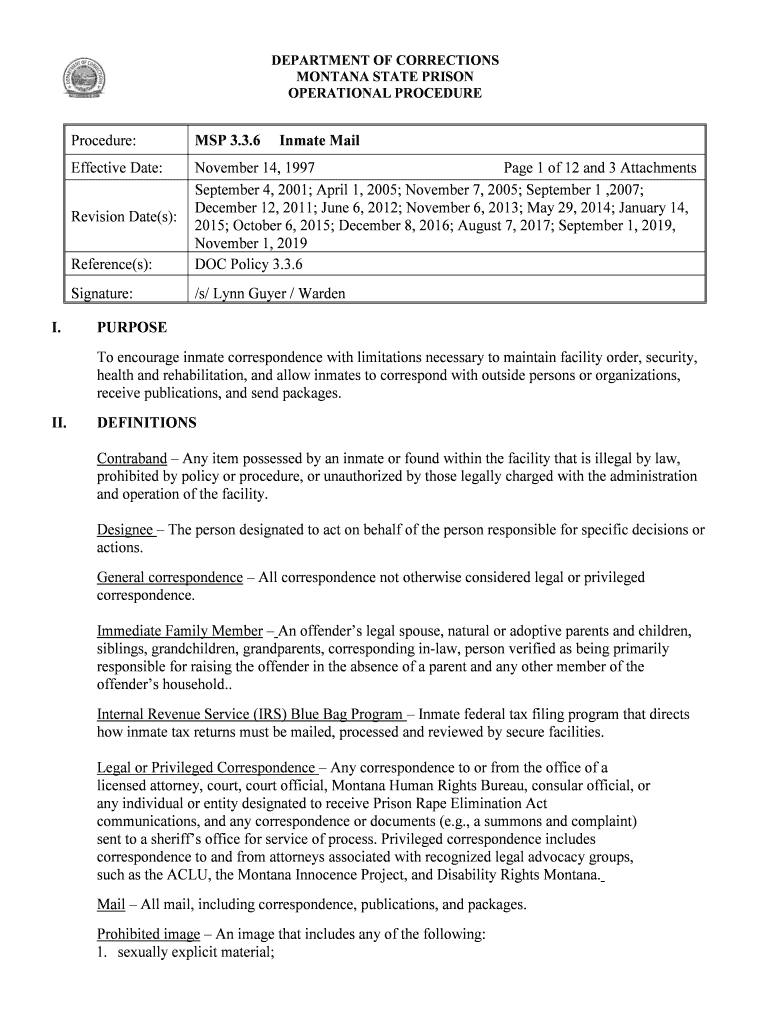 DEPARTMENT OF CORRECTIONS
MONTANA STATE PRISON
OPERATIONAL PROCEDURE

| Procedure: | MSP 3.3.6 Inmate Mail |
|---|---|
| Effective Date: | November 14, 1997 Page 1 of 12 and 3 Attachments |
| Revision Date(s): | September 4, 2001; April 1, 2005; November 7, 2005; September 1 ,2007; December 12, 2011; June 6, 2012; November 6, 2013; May 29, 2014; January 14, 2015; October 6, 2015; December 8, 2016; August 7, 2017; September 1, 2019, November 1, 2019 |
| Reference(s): | DOC Policy 3.3.6 |
| Signature: | /s/ Lynn Guyer / Warden |

I. PURPOSE

To encourage inmate correspondence with limitations necessary to maintain facility order, security, health and rehabilitation, and allow inmates to correspond with outside persons or organizations, receive publications, and send packages.

II. DEFINITIONS

Contraband – Any item possessed by an inmate or found within the facility that is illegal by law, prohibited by policy or procedure, or unauthorized by those legally charged with the administration and operation of the facility.

Designee – The person designated to act on behalf of the person responsible for specific decisions or actions.

General correspondence – All correspondence not otherwise considered legal or privileged correspondence.

Immediate Family Member – An offender's legal spouse, natural or adoptive parents and children, siblings, grandchildren, grandparents, corresponding in-law, person verified as being primarily responsible for raising the offender in the absence of a parent and any other member of the offender's household..

Internal Revenue Service (IRS) Blue Bag Program – Inmate federal tax filing program that directs how inmate tax returns must be mailed, processed and reviewed by secure facilities.

Legal or Privileged Correspondence – Any correspondence to or from the office of a licensed attorney, court, court official, Montana Human Rights Bureau, consular official, or any individual or entity designated to receive Prison Rape Elimination Act communications, and any correspondence or documents (e.g., a summons and complaint) sent to a sheriff's office for service of process. Privileged correspondence includes correspondence to and from attorneys associated with recognized legal advocacy groups, such as the ACLU, the Montana Innocence Project, and Disability Rights Montana.

Mail – All mail, including correspondence, publications, and packages.

Prohibited image – An image that includes any of the following:
1. sexually explicit material;